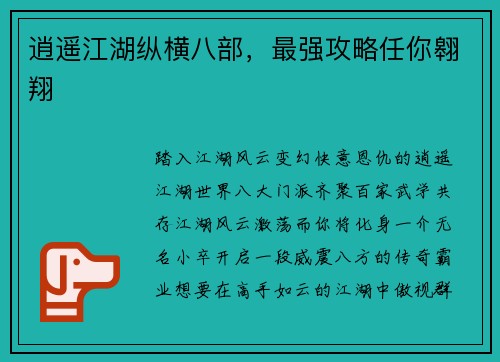 逍遥江湖纵横八部，最强攻略任你翱翔

踏入江湖风云变幻快意恩仇的逍遥江湖世界八大门派齐聚百家武学共存江湖风云激荡而你将化身一介无名小卒开启一段威震八方的传奇霸业想要在高手如云的江湖中傲视群